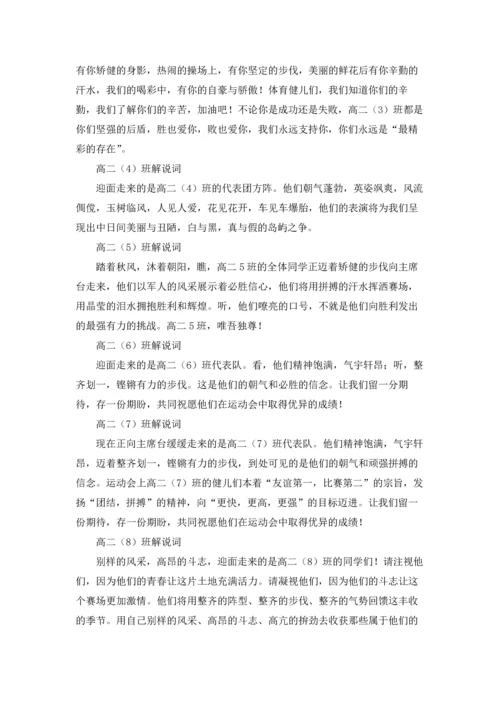 有你矫健的身影，热闹的操场上，有你坚定的步伐，美丽的鲜花后有你辛勤的汗水，我们的喝彩中，有你的自豪与骄傲！体育健儿们，我们知道你们的辛勤，我们了解你们的辛苦，加油吧！不论你是成功还是失败，高二（3）班都是你们坚强的后盾，胜也爱你，败也爱你，我们永远支持你，你们永远是“最精彩的存在”。

高二（4）班解说词

迎面走来的是高二（4）班的代表团方阵。他们朝气蓬勃，英姿飒爽，风流倜傥，玉树临风，人见人爱，花见花开，车见车爆胎，他们的表演将为我们呈现出中日间美丽与丑陋，白与黑，真与假的岛屿之争。

高二（5）班解说词

踏着秋风，沐着朝阳，瞧，高二5班的全体同学正迈着矫健的步伐向主席台走来，他们以军人的风采展示着必胜信心，他们将用拼搏的汗水挥洒赛场，用晶莹的泪水拥抱胜利和辉煌。听，他们嘹亮的口号，不就是他们向胜利发出的最强有力的挑战。高二5班，唯吾独尊！

高二（6）班解说词

迎面走来的是高二（6）班代表队。看，他们精神饱满，气宇轩昂；听，整齐划一，铿锵有力的步伐。这是他们的朝气和必胜的信念。让我们留一分期待，存一份期盼，共同祝愿他们在运动会中取得优异的成绩！

高二（7）班解说词

现在正向主席台缓缓走来的是高二（7）班代表队。他们精神饱满，气宇轩昂，迈着整齐划一，铿锵有力的步伐，到处可见的是他们的朝气和顽强拼搏的信念。运动会上高二（7）班的健儿们本着“友谊第一，比赛第二”的宗旨，发扬“团结，拼搏”的精神，向“更快，更高，更强”的目标迈进。让我们留一份期待，存一份期盼，共同祝愿他们在运动会中取得优异的成绩！

高二（8）班解说词

别样的风采，高昂的斗志，迎面走来的是高二（8）班的同学们！请注视他们，因为他们的青春让这片土地充满活力。请凝视他们，因为他们的斗志让这个赛场更加激情。他们将用整齐的阵型、整齐的步伐、整齐的气势回馈这丰收的季节。用自己别样的风采、高昂的斗志、高亢的拚劲去收获那些属于他们的